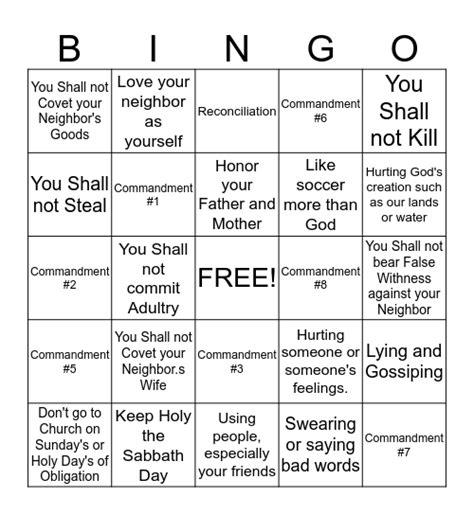 | B | I | N | G | O |
|---|---|---|---|---|
| You Shall not Covet your Neighbor's Goods | Love your neighbor as yourself | Reconciliation | Commandment #6 | You Shall not Kill |
| You Shall not Steal | Commandment #1 | Honor your Father and Mother | Like soccer more than God | Hurting God's creation such as our lands or water |
| Commandment #2 | You Shall not commit Adultry | FREE! | Commandment #8 | You Shall not bear False Withness against your Neighbor |
| Commandment #5 | You Shall not Covet your Neighbor.s Wife | Commandment #3 | Hurting someone or someone's feelings. | Lying and Gossiping |
| Don't go to Church on Sunday's or Holy Day's of Obligation | Keep Holy the Sabbath Day | Using people, especially your friends | Swearing or saying bad words | Commandment #7 |